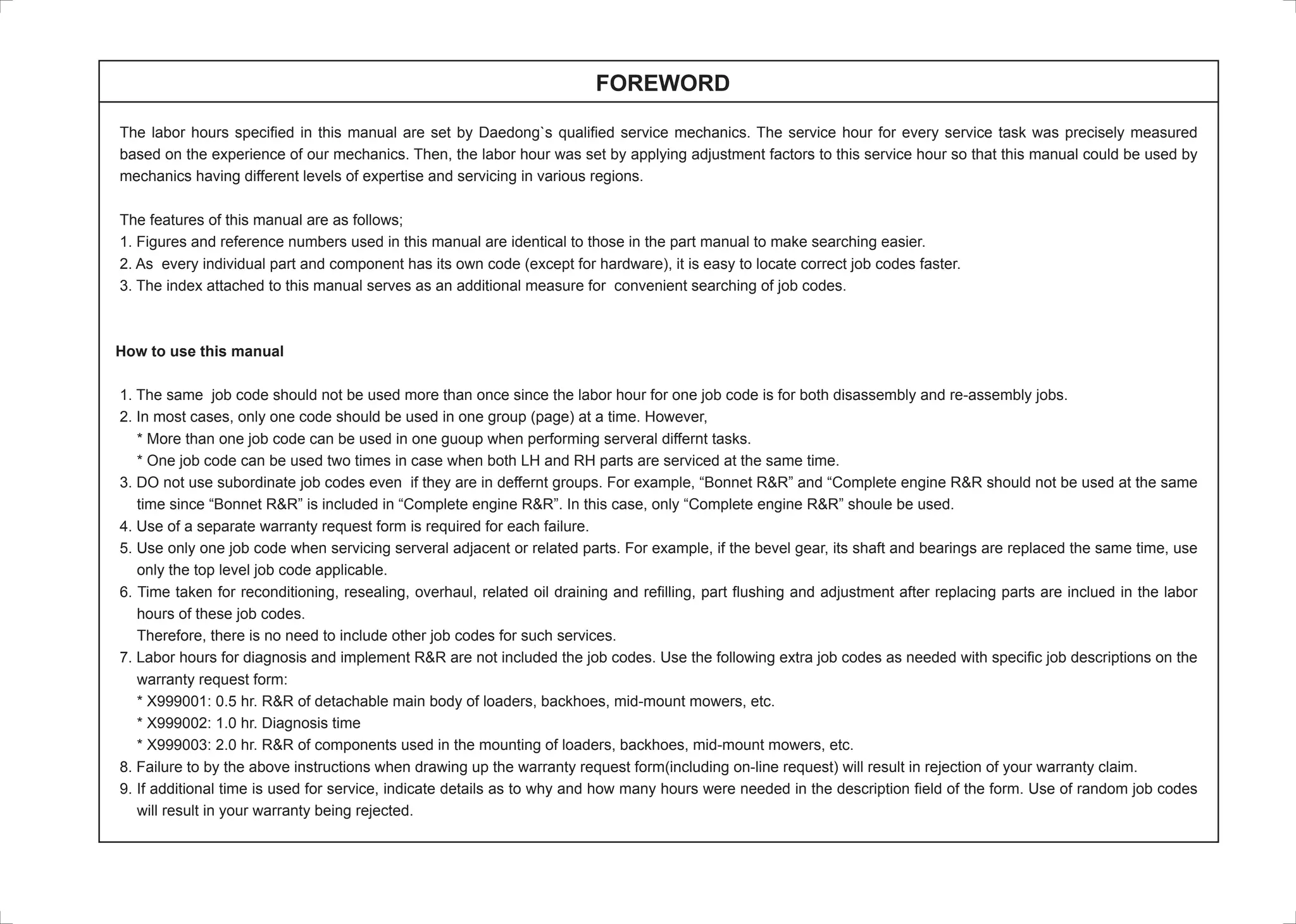 FOREWORD

The labor hours specified in this manual are set by Daedong`s qualified service mechanics. The service hour for every service task was precisely measured based on the experience of our mechanics. Then, the labor hour was set by applying adjustment factors to this service hour so that this manual could be used by mechanics having different levels of expertise and servicing in various regions.

The features of this manual are as follows;
1. Figures and reference numbers used in this manual are identical to those in the part manual to make searching easier.
2. As every individual part and component has its own code (except for hardware), it is easy to locate correct job codes faster.
3. The index attached to this manual serves as an additional measure for convenient searching of job codes.

How to use this manual

1. The same job code should not be used more than once since the labor hour for one job code is for both disassembly and re-assembly jobs.
2. In most cases, only one code should be used in one group (page) at a time. However,
* More than one job code can be used in one guoup when performing serveral differnt tasks.
* One job code can be used two times in case when both LH and RH parts are serviced at the same time.
3. DO not use subordinate job codes even if they are in deffernt groups. For example, “Bonnet R&R” and “Complete engine R&R should not be used at the same time since “Bonnet R&R” is included in “Complete engine R&R”. In this case, only “Complete engine R&R” shoule be used.
4. Use of a separate warranty request form is required for each failure.
5. Use only one job code when servicing serveral adjacent or related parts. For example, if the bevel gear, its shaft and bearings are replaced the same time, use only the top level job code applicable.
6. Time taken for reconditioning, resealing, overhaul, related oil draining and refilling, part flushing and adjustment after replacing parts are inclued in the labor hours of these job codes.
Therefore, there is no need to include other job codes for such services.
7. Labor hours for diagnosis and implement R&R are not included the job codes. Use the following extra job codes as needed with specific job descriptions on the warranty request form:
* X999001: 0.5 hr. R&R of detachable main body of loaders, backhoes, mid-mount mowers, etc.
* X999002: 1.0 hr. Diagnosis time
* X999003: 2.0 hr. R&R of components used in the mounting of loaders, backhoes, mid-mount mowers, etc.
8. Failure to by the above instructions when drawing up the warranty request form(including on-line request) will result in rejection of your warranty claim.
9. If additional time is used for service, indicate details as to why and how many hours were needed in the description field of the form. Use of random job codes will result in your warranty being rejected.